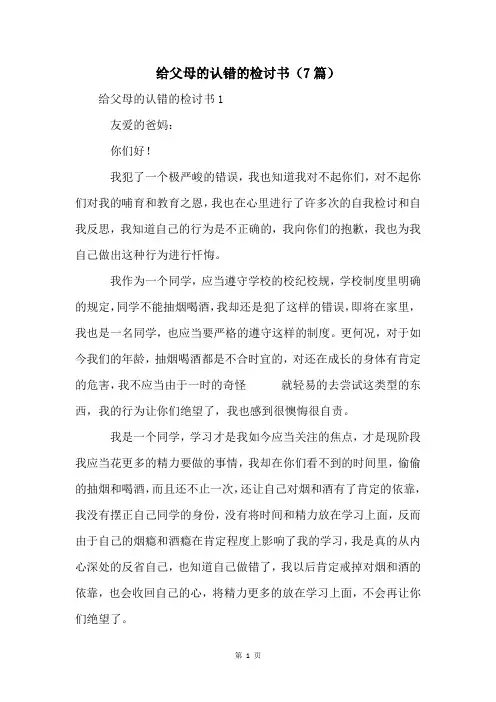 给父母的认错的检讨书（7篇）

给父母的认错的检讨书1

友爱的爸妈：

你们好！

我犯了一个极严峻的错误，我也知道我对不起你们，对不起你们对我的哺育和教育之恩，我也在心里进行了许多次的自我检讨和自我反思，我知道自己的行为是不正确的，我向你们的抱歉，我也为我自己做出这种行为进行忏悔。

我作为一个同学，应当遵守学校的校纪校规，学校制度里明确的规定，同学不能抽烟喝酒，我却还是犯了这样的错误，即将在家里，我也是一名同学，也应当要严格的遵守这样的制度。更何况，对于如今我们的年龄，抽烟喝酒都是不合时宜的，对还在成长的身体有肯定的危害，我不应当由于一时的奇怪　　就轻易的去尝试这类型的东西，我的行为让你们绝望了，我也感到很懊悔很自责。

我是一个同学，学习才是我如今应当关注的焦点，才是现阶段我应当花更多的精力要做的事情，我却在你们看不到的时间里，偷偷的抽烟和喝酒，而且还不止一次，还让自己对烟和酒有了肯定的依靠，我没有摆正自己同学的身份，没有将时间和精力放在学习上面，反而由于自己的烟瘾和酒瘾在肯定程度上影响了我的学习，我是真的从内心深处的反省自己，也知道自己做错了，我以后肯定戒掉对烟和酒的依靠，也会收回自己的心，将精力更多的放在学习上面，不会再让你们绝望了。

第 1 页